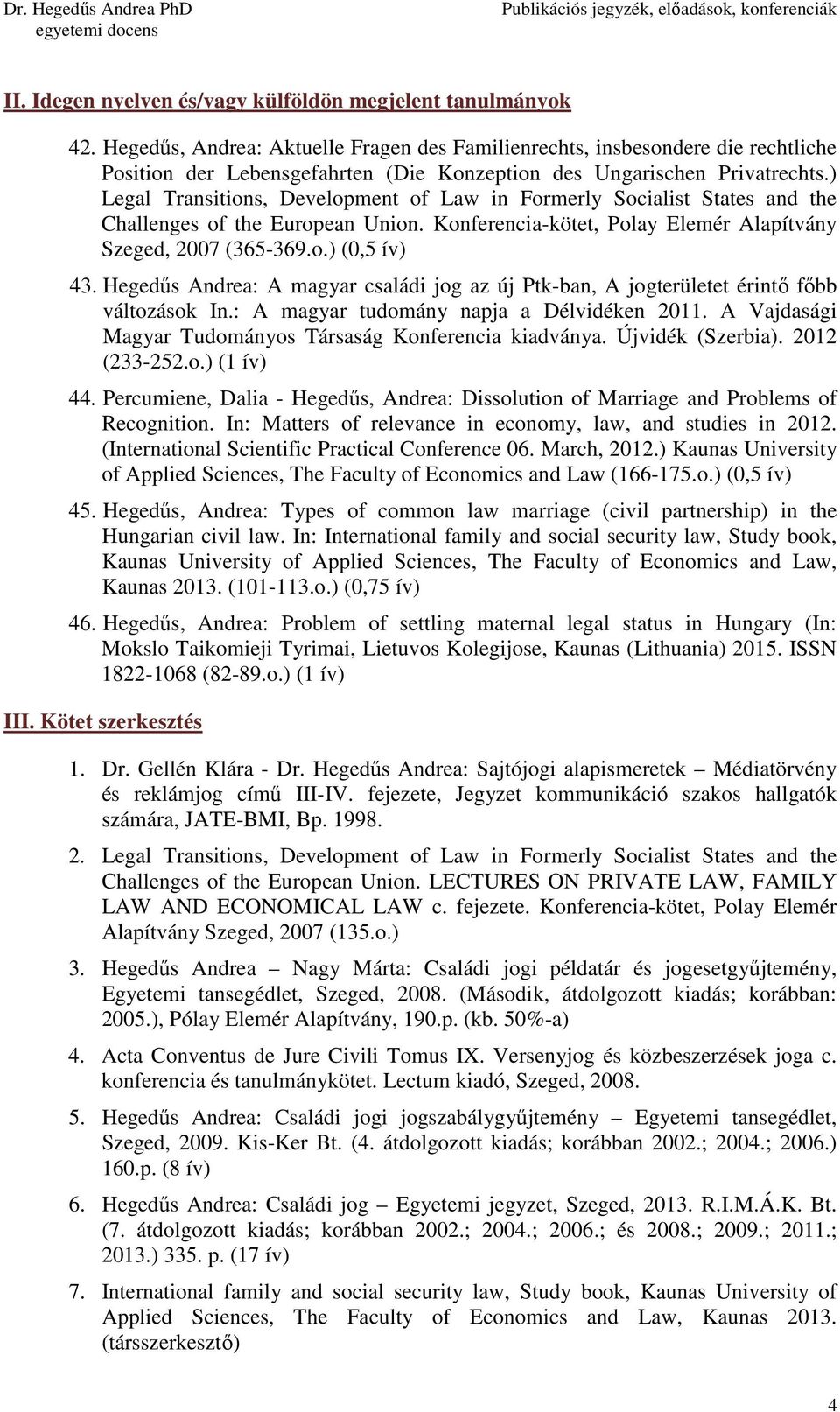 Dr. Hegedűs Andrea PhD
egyetemi docens

Publikációs jegyzék, előadások, konferenciák

II. Idegen nyelven és/vagy külföldön megjelent tanulmányok

42. Hegedűs, Andrea: Aktuelle Fragen des Familienrechts, insbesondere die rechtliche Position der Lebensgefahrten (Die Konzeption des Ungarischen Privatrechts.) Legal Transitions, Development of Law in Formerly Socialist States and the Challenges of the European Union. Konferencia-kötet, Polay Elemér Alapítvány Szeged, 2007 (365-369.o.) (0,5 ív)

43. Hegedűs Andrea: A magyar családi jog az új Ptk-ban, A jogterületet érintő főbb változások In.: A magyar tudomány napja a Délvidéken 2011. A Vajdasági Magyar Tudományos Társaság Konferencia kiadványa. Újvidék (Szerbia). 2012 (233-252.o.) (1 ív)

44. Percumiene, Dalia - Hegedűs, Andrea: Dissolution of Marriage and Problems of Recognition. In: Matters of relevance in economy, law, and studies in 2012. (International Scientific Practical Conference 06. March, 2012.) Kaunas University of Applied Sciences, The Faculty of Economics and Law (166-175.o.) (0,5 ív)

45. Hegedűs, Andrea: Types of common law marriage (civil partnership) in the Hungarian civil law. In: International family and social security law, Study book, Kaunas University of Applied Sciences, The Faculty of Economics and Law, Kaunas 2013. (101-113.o.) (0,75 ív)

46. Hegedűs, Andrea: Problem of settling maternal legal status in Hungary (In: Mokslo Taikomieji Tyrimai, Lietuvos Kolegijose, Kaunas (Lithuania) 2015. ISSN 1822-1068 (82-89.o.) (1 ív)

III. Kötet szerkesztés

1. Dr. Gellén Klára - Dr. Hegedűs Andrea: Sajtójogi alapismeretek – Médiatörvény és reklámjog című III-IV. fejezete, Jegyzet kommunikáció szakos hallgatók számára, JATE-BMI, Bp. 1998.

2. Legal Transitions, Development of Law in Formerly Socialist States and the Challenges of the European Union. LECTURES ON PRIVATE LAW, FAMILY LAW AND ECONOMICAL LAW c. fejezete. Konferencia-kötet, Polay Elemér Alapítvány Szeged, 2007 (135.o.)

3. Hegedűs Andrea – Nagy Márta: Családi jogi példatár és jogesetgyűjtemény, Egyetemi tansegédlet, Szeged, 2008. (Második, átdolgozott kiadás; korábban: 2005.), Pólay Elemér Alapítvány, 190.p. (kb. 50%-a)

4. Acta Conventus de Jure Civili Tomus IX. Versenyjog és közbeszerzések joga c. konferencia és tanulmánykötet. Lectum kiadó, Szeged, 2008.

5. Hegedűs Andrea: Családi jogi jogszabálygyűjtemény – Egyetemi tansegédlet, Szeged, 2009. Kis-Ker Bt. (4. átdolgozott kiadás; korábban 2002.; 2004.; 2006.) 160.p. (8 ív)

6. Hegedűs Andrea: Családi jog – Egyetemi jegyzet, Szeged, 2013. R.I.M.Á.K. Bt. (7. átdolgozott kiadás; korábban 2002.; 2004.; 2006.; és 2008.; 2009.; 2011.; 2013.) 335. p. (17 ív)

7. International family and social security law, Study book, Kaunas University of Applied Sciences, The Faculty of Economics and Law, Kaunas 2013. (társszerkesztő)

4